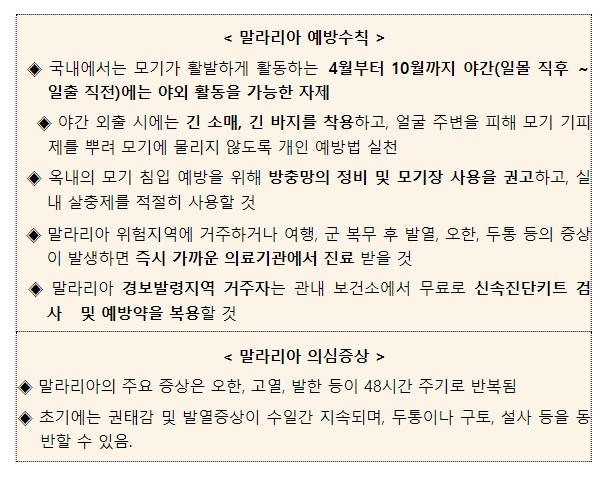 < 말라리아 예방수칙 >

◈ 국내에서는 모기가 활발하게 활동하는 4월부터 10월까지 야간(일몰 직후 ~ 일출 직전)에는 야외 활동을 가능한 자제

◈ 야간 외출 시에는 긴 소매, 긴 바지를 착용하고, 얼굴 주변을 피해 모기 기피제를 뿌려 모기에 물리지 않도록 개인 예방법 실천

◈ 옥내의 모기 침입 예방을 위해 방충망의 정비 및 모기장 사용을 권고하고, 실내 살충제를 적절히 사용할 것

◈ 말라리아 위험지역에 거주하거나 여행, 군 복무 후 발열, 오한, 두통 등의 증상이 발생하면 즉시 가까운 의료기관에서 진료 받을 것

◈ 말라리아 경보발령지역 거주자는 관내 보건소에서 무료로 신속진단키트 검사 및 예방약을 복용할 것

< 말라리아 의심증상 >

◈ 말라리아의 주요 증상은 오한, 고열, 발한 등이 48시간 주기로 반복됨

◈ 초기에는 권태감 및 발열증상이 수일간 지속되며, 두통이나 구토, 설사 등을 동반할 수 있음.